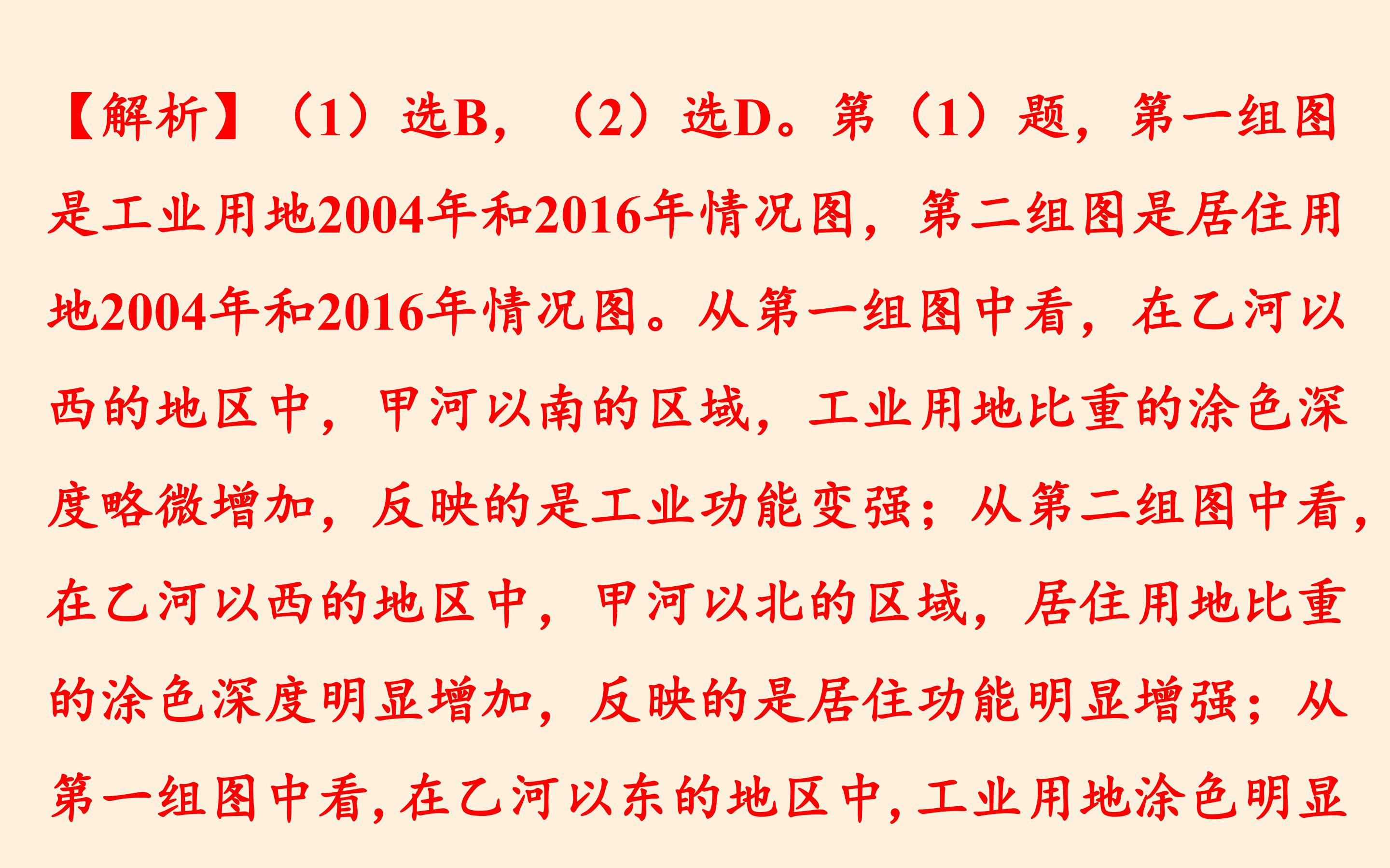 【解析】(1)选B,(2)选D。第(1)题,第一组图是工业用地2004年和2016年情况图,第二组图是居住用地2004年和2016年情况图。从第一组图中看,在乙河以西的地区中,甲河以南的区域,工业用地比重的涂色深度略微增加,反映的是工业功能变强;从第二组图中看,在乙河以西的地区中,甲河以北的区域,居住用地比重的涂色深度明显增加,反映的是居住功能明显增强;从第一组图中看,在乙河以东的地区中,工业用地涂色明显